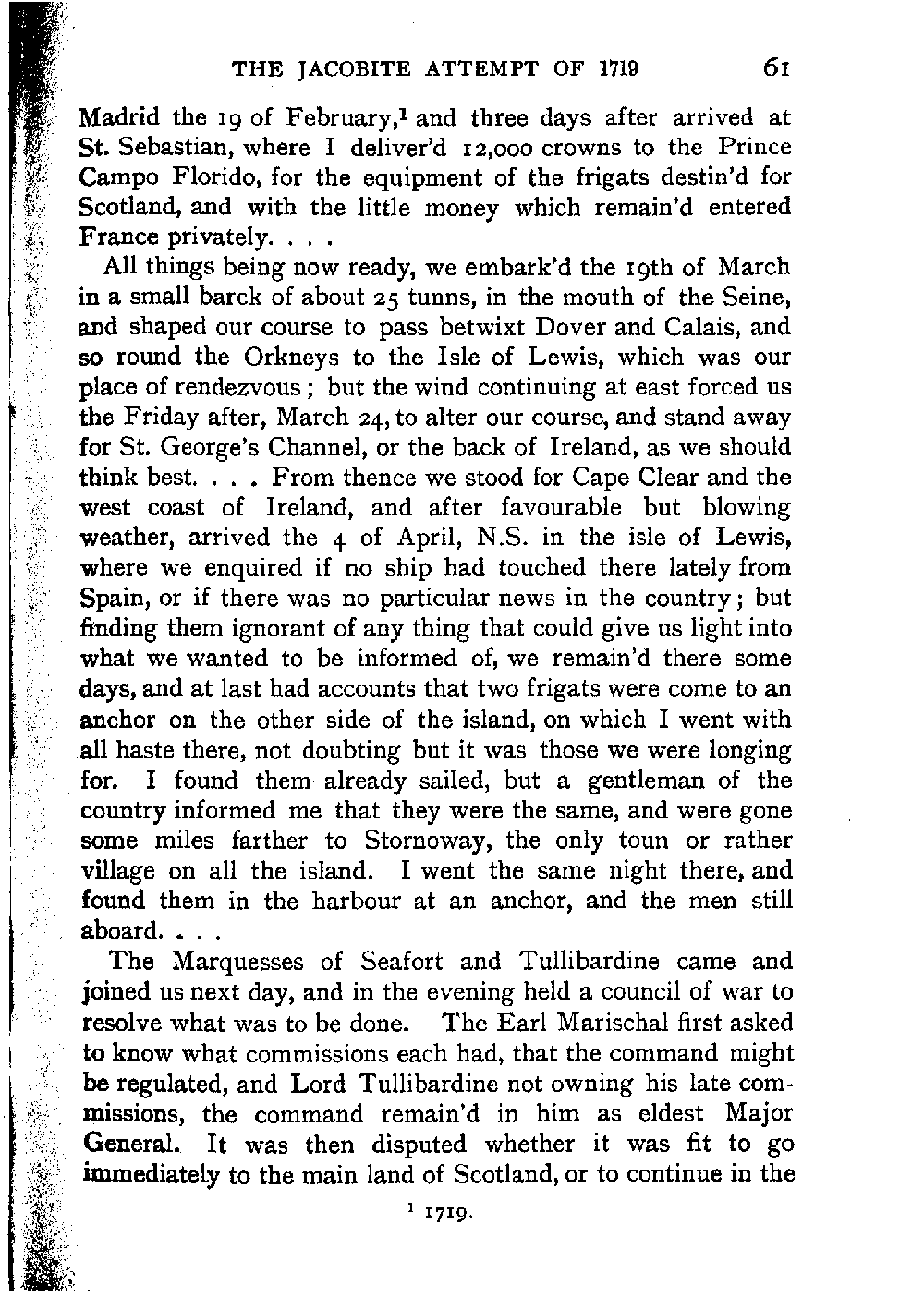 THE JACOBITE ATTEMPT OF 1719 61

Madrid the 19 of February,$^1$ and three days after arrived at St. Sebastian, where I deliver'd 12,000 crowns to the Prince Campo Florido, for the equipment of the frigats destin'd for Scotland, and with the little money which remain'd entered France privately. . . .

All things being now ready, we embark'd the 19th of March in a small barck of about 25 tunns, in the mouth of the Seine, and shaped our course to pass betwixt Dover and Calais, and so round the Orkneys to the Isle of Lewis, which was our place of rendezvous; but the wind continuing at east forced us the Friday after, March 24, to alter our course, and stand away for St. George's Channel, or the back of Ireland, as we should think best. . . . From thence we stood for Cape Clear and the west coast of Ireland, and after favourable but blowing weather, arrived the 4 of April, N.S. in the isle of Lewis, where we enquired if no ship had touched there lately from Spain, or if there was no particular news in the country; but finding them ignorant of any thing that could give us light into what we wanted to be informed of, we remain'd there some days, and at last had accounts that two frigats were come to an anchor on the other side of the island, on which I went with all haste there, not doubting but it was those we were longing for. I found them already sailed, but a gentleman of the country informed me that they were the same, and were gone some miles farther to Stornoway, the only toun or rather village on all the island. I went the same night there, and found them in the harbour at an anchor, and the men still aboard. . . .

The Marquesses of Seafort and Tullibardine came and joined us next day, and in the evening held a council of war to resolve what was to be done. The Earl Marischal first asked to know what commissions each had, that the command might be regulated, and Lord Tullibardine not owning his late commissions, the command remain'd in him as eldest Major General. It was then disputed whether it was fit to go immediately to the main land of Scotland, or to continue in the

$^1$ 1719.